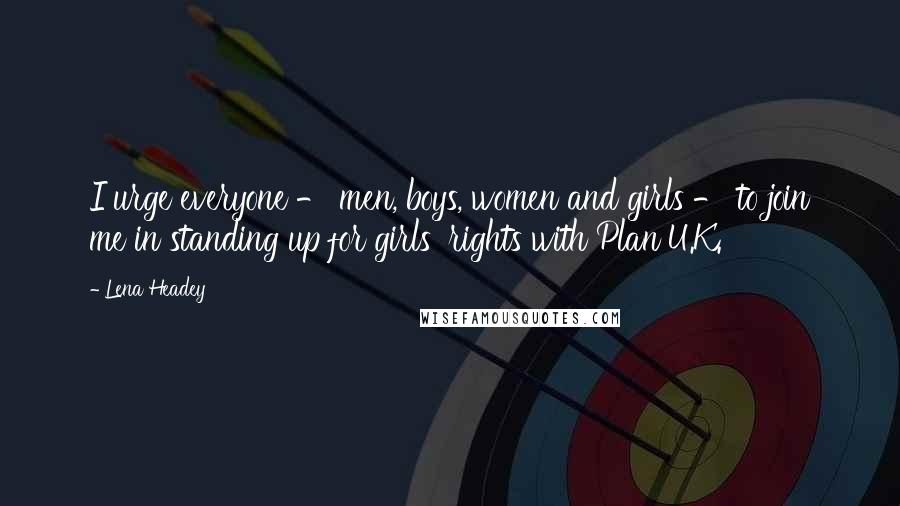 I urge everyone - men, boys, women and girls - to join me in standing up for girls' rights with Plan U.K.

- Lena Headey

WISEFAMOUSQUOTES.COM